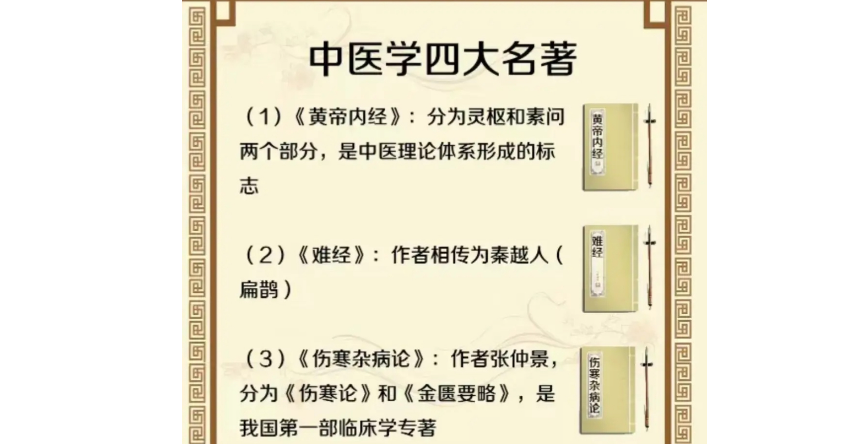 中医学四大名著

（1）《黄帝内经》：分为灵枢和素问两个部分，是中医理论体系形成的标志

黄帝内经

（2）《难经》：作者相传为秦越人（扁鹊）

难经

（3）《伤寒杂病论》：作者张仲景，分为《伤寒论》和《金匮要略》，是我国第一部临床学专著

伤寒杂病论